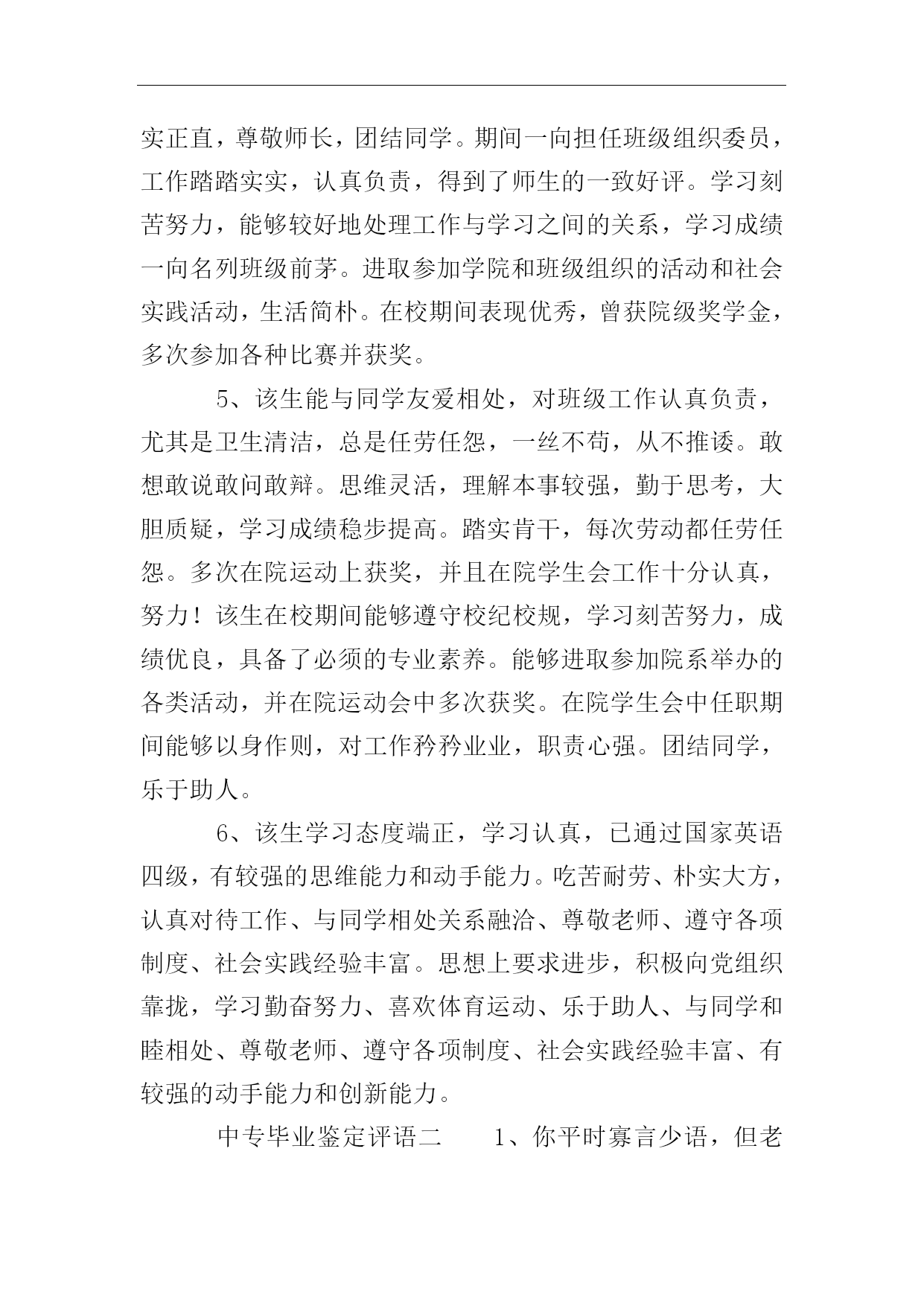 实正直，尊敬师长，团结同学。期间一向担任班级组织委员，工作踏踏实实，认真负责，得到了师生的一致好评。学习刻苦努力，能够较好地处理工作与学习之间的关系，学习成绩一向名列班级前茅。进取参加学院和班级组织的活动和社会实践活动，生活简朴。在校期间表现优秀，曾获院级奖学金，多次参加各种比赛并获奖。

5、该生能与同学友爱相处，对班级工作认真负责，尤其是卫生清洁，总是任劳任怨，一丝不苟，从不推诿。敢想敢说敢问敢辩。思维灵活，理解本事较强，勤于思考，大胆质疑，学习成绩稳步提高。踏实肯干，每次劳动都任劳任怨。多次在院运动上获奖，并且在院学生会工作十分认真，努力！该生在校期间能够遵守校纪校规，学习刻苦努力，成绩优良，具备了必须的专业素养。能够进取参加院系举办的各类活动，并在院运动会中多次获奖。在院学生会中任职期间能够以身作则，对工作矜矜业业，职责心强。团结同学，乐于助人。

6、该生学习态度端正，学习认真，已通过国家英语四级，有较强的思维能力和动手能力。吃苦耐劳、朴实大方，认真对待工作、与同学相处关系融洽、尊敬老师、遵守各项制度、社会实践经验丰富。思想上要求进步，积极向党组织靠拢，学习勤奋努力、喜欢体育运动、乐于助人、与同学和睦相处、尊敬老师、遵守各项制度、社会实践经验丰富、有较强的动手能力和创新能力。

中专毕业鉴定评语二　　1、你平时寡言少语，但老